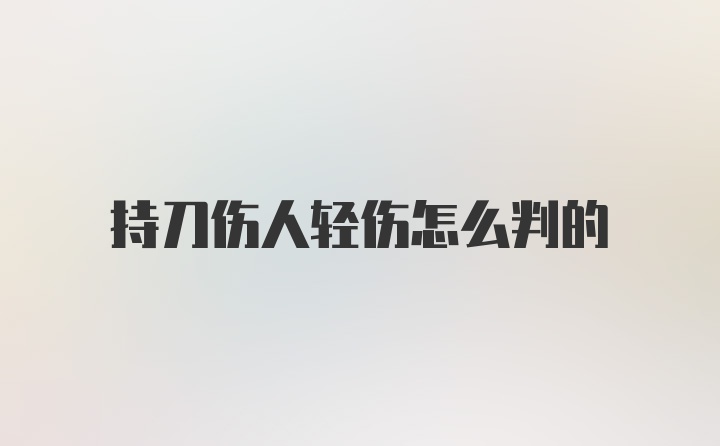 持刀伤人轻伤怎么判的